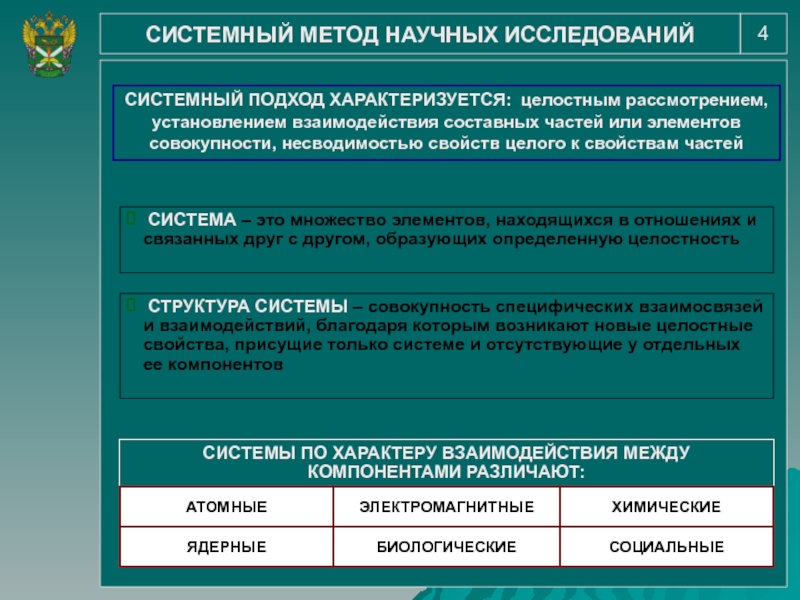 СИСТЕМНЫЙ МЕТОД НАУЧНЫХ ИССЛЕДОВАНИЙ

4

СИСТЕМНЫЙ ПОДХОД ХАРАКТЕРИЗУЕТСЯ: целостным рассмотрением, установлением взаимодействия составных частей или элементов совокупности, несводимостью свойств целого к свойствам частей

СИСТЕМА – это множество элементов, находящихся в отношениях и связанных друг с другом, образующих определенную целостность

СТРУКТУРА СИСТЕМЫ – совокупность специфических взаимосвязей и взаимодействий, благодаря которым возникают новые целостные свойства, присущие только системе и отсутствующие у отдельных ее компонентов

СИСТЕМЫ ПО ХАРАКТЕРУ ВЗАИМОДЕЙСТВИЯ МЕЖДУ КОМПОНЕНТАМИ РАЗЛИЧАЮТ:

| АТОМНЫЕ | ЭЛЕКТРОМАГНИТНЫЕ | ХИМИЧЕСКИЕ |
|---|---|---|
| ЯДЕРНЫЕ | БИОЛОГИЧЕСКИЕ | СОЦИАЛЬНЫЕ |